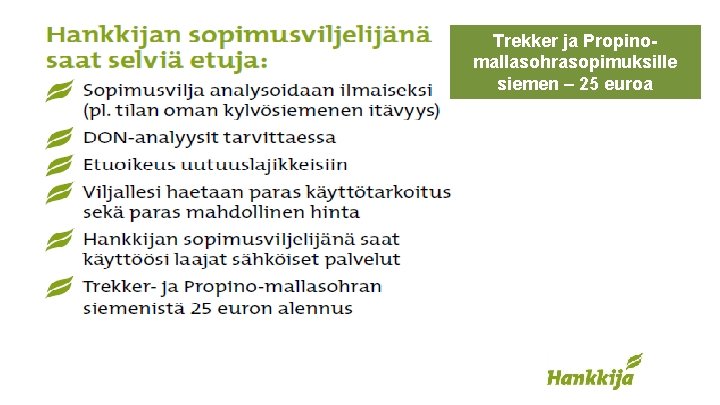 Hankkijan sopimusviljelijänä saat selviä etuja:

Trekker ja Propino-mallasohrasopimuksille siemen – 25 euroa

Sopimusvilja analysoidaan ilmaiseksi (pl. tilan oman kylvösiemenen itävyys)

DON-analyysit tarvittaessa

Etuoikeus uutuuslajikkeisiin

Viljallesi haetaan paras käyttötarkoitus sekä paras mahdollinen hinta

Hankkijan sopimusviljelijänä saat käyttöösi laajat sähköiset palvelut

Trekker- ja Propino-mallasohran siemenistä 25 euron alennus

Hankkija